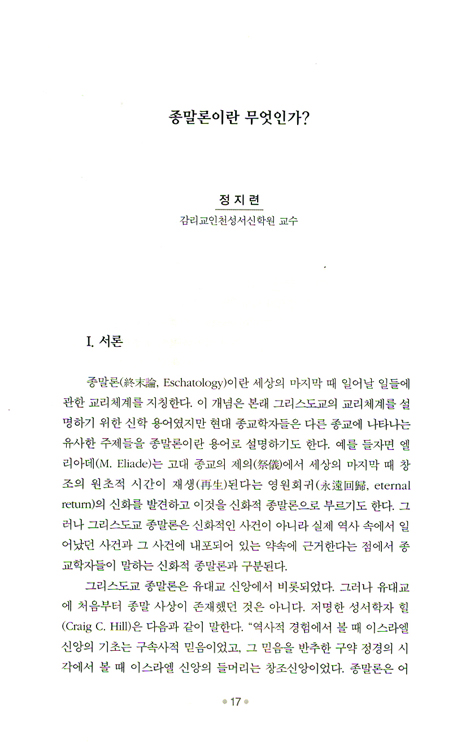 종말론이란 무엇인가?

정 지 련
감리교인천성서신학원 교수

I. 서론

종말론(終末論, Eschatology)이란 세상의 마지막 때 일어날 일들에 관한 교리체계를 지칭한다. 이 개념은 본래 그리스도교의 교리체계를 설명하기 위한 신학 용어였지만 현대 종교학자들은 다른 종교에 나타나는 유사한 주제들을 종말론이란 용어로 설명하기도 한다. 예를 들자면 엘리아데(M. Eliade)는 고대 종교의 제의(祭儀)에서 세상의 마지막 때 창조의 원초적 시간이 재생(再生)된다는 영원회귀(永遠回歸, eternal return)의 신화를 발견하고 이것을 신화적 종말론으로 부르기도 한다. 그러나 그리스도교 종말론은 신화적인 사건이 아니라 실제 역사 속에서 일어났던 사건과 그 사건에 내포되어 있는 약속에 근거한다는 점에서 종교학자들이 말하는 신화적 종말론과 구분된다.

그리스도교 종말론은 유대교 신앙에서 비롯되었다. 그러나 유대교에 처음부터 종말 사상이 존재했던 것은 아니다. 저명한 성서학자 힐(Craig C. Hill)은 다음과 같이 말한다. "역사적 경험에서 볼 때 이스라엘 신앙의 기초는 구속사적 믿음이었고, 그 믿음을 반추한 구약 정경의 시각에서 볼 때 이스라엘 신앙의 들머리는 창조신앙이었다. 종말론은 어

• 17 •